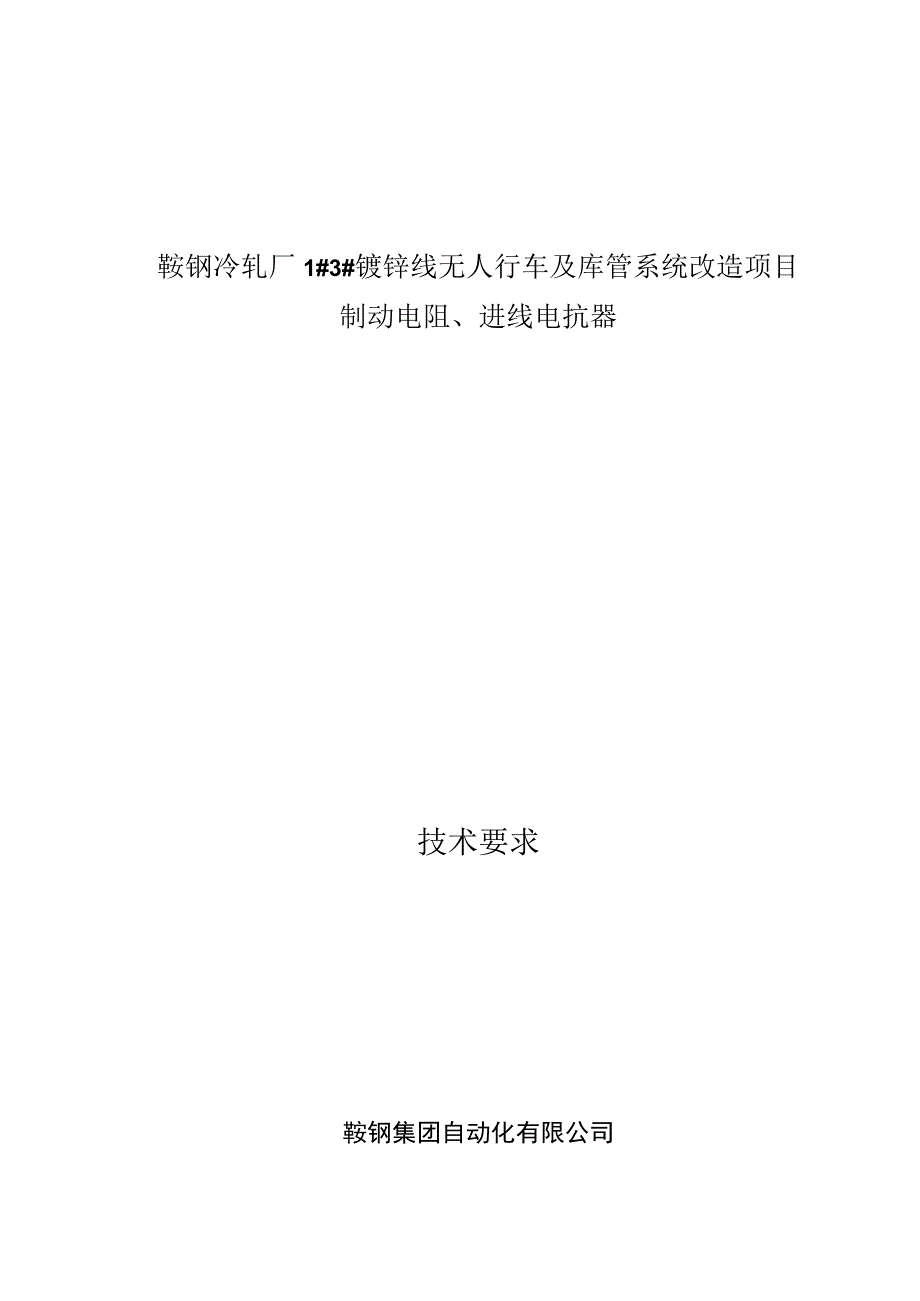 鞍钢冷轧厂 1#3#镀锌线无人行车及库管系统改造项目
制动电阻、进线电抗器

技术要求

鞍钢集团自动化有限公司